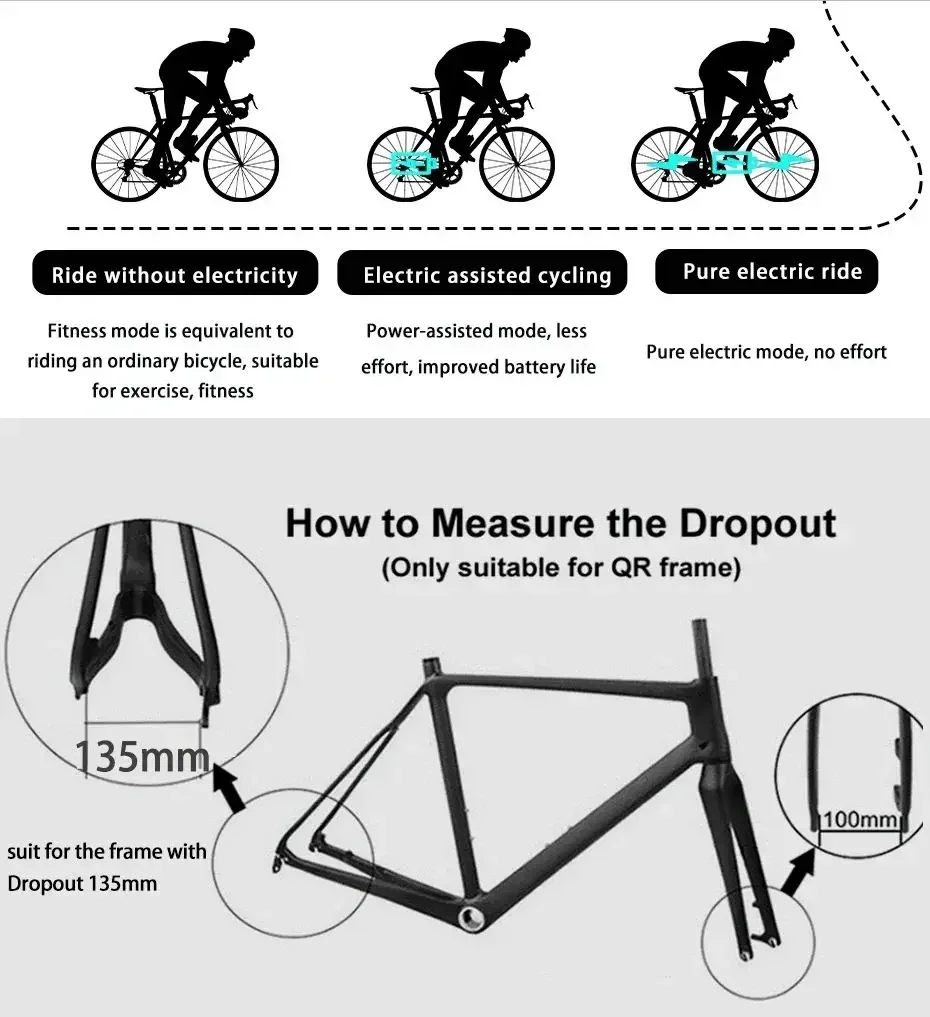 Ride without electricity

Fitness mode is equivalent to riding an ordinary bicycle, suitable for exercise, fitness

Electric assisted cycling

Power-assisted mode, less effort, improved battery life

Pure electric ride

Pure electric mode, no effort

How to Measure the Dropout

(Only suitable for QR frame)

135mm

suit for the frame with Dropout 135mm

100mm